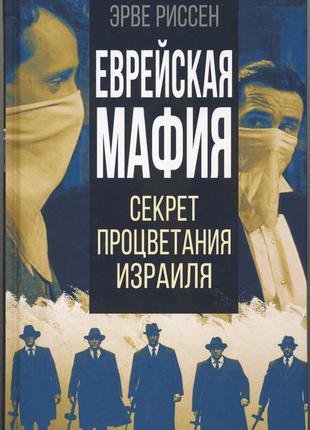 ЭРВЕ РИССЕН

ЕВРЕЙСКАЯ МАФИЯ

СЕКРЕТ ПРОЦВЕТАНИЯ ИЗРАИЛЯ